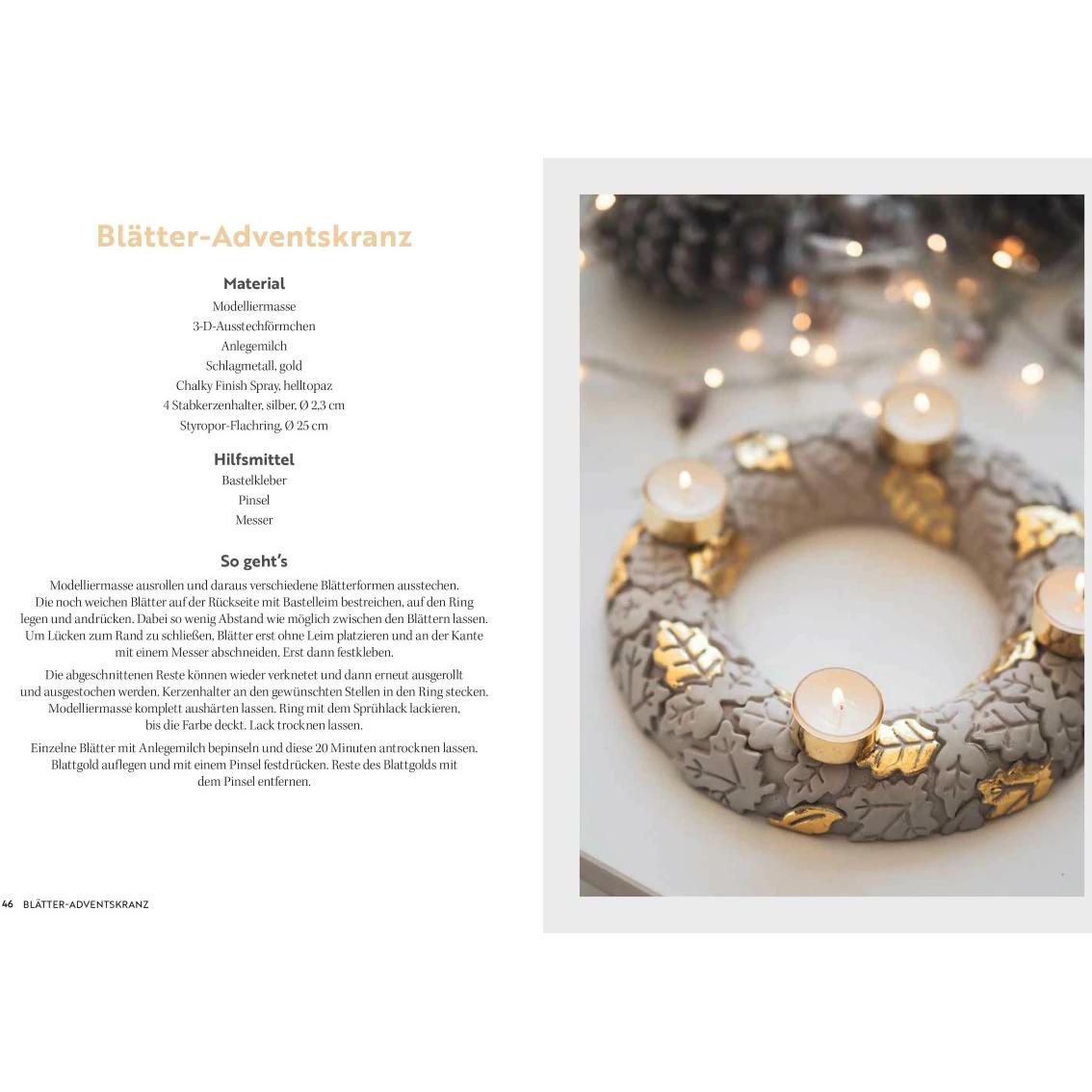 Blätter-Adventskranz

Material
Modelliermasse
3-D-Ausstechförmchen
Anlegemilch
Schlagmetall, gold
Chalky Finish Spray, helltopaz
4 Stabkerzenhalter, silber, Ø 2,3 cm
Styropor-Flachring, Ø 25 cm

Hilfsmittel
Bastelkleber
Pinsel
Messer

So geht's
Modelliermasse ausrollen und daraus verschiedene Blätterformen ausstechen. Die noch weichen Blätter auf der Rückseite mit Bastelleim bestreichen, auf den Ring legen und andrücken. Dabei so wenig Abstand wie möglich zwischen den Blättern lassen. Um Lücken zum Rand zu schließen, Blätter erst ohne Leim platzieren und an der Kante mit einem Messer abschneiden. Erst dann festkleben.

Die abgeschnittenen Reste können wieder verknetet und dann erneut ausgerollt und ausgestochen werden. Kerzenhalter an den gewünschten Stellen in den Ring stecken. Modelliermasse komplett aushärten lassen. Ring mit dem Sprühlack lackieren, bis die Farbe deckt. Lack trocknen lassen.

Einzelne Blätter mit Anlegemilch bepinseln und diese 20 Minuten antrocknen lassen. Blattgold auflegen und mit einem Pinsel festdrücken. Reste des Blattgolds mit dem Pinsel entfernen.

46 BLÄTTER-ADVENTSKRANZ